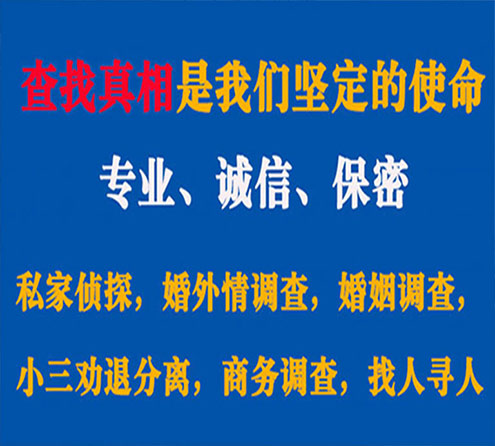 查找真相是我们坚定的使命

专业、诚信、保密

私家侦探，婚外情调查，婚姻调查，

小三劝退分离，商务调查，找人寻人